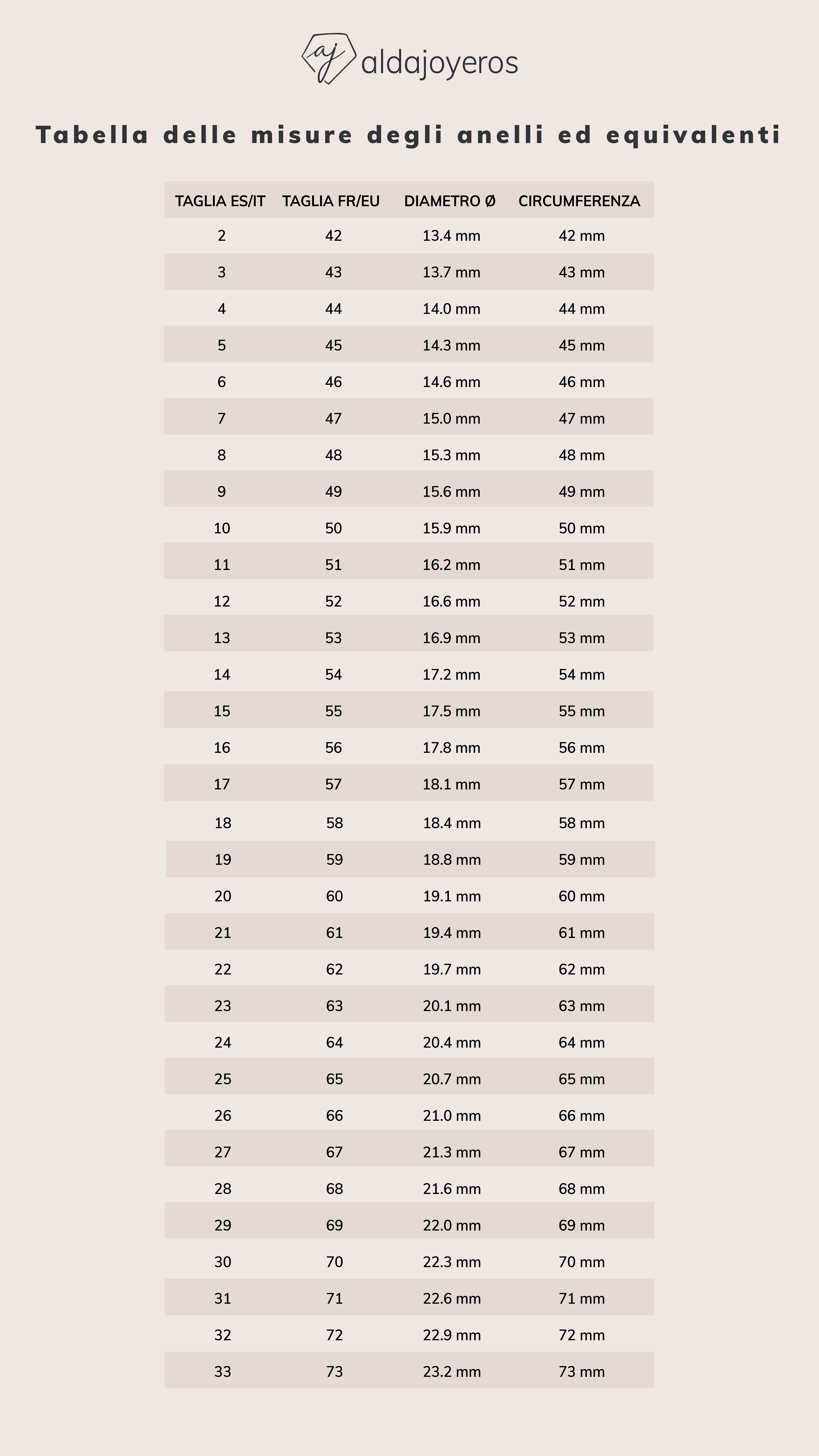 aj aldajoyeros

Tabella delle misure degli anelli ed equivalenti

| TAGLIA ES/IT | TAGLIA FR/EU | DIAMETRO Ø | CIRCUMFERENZA |
|---|---|---|---|
| 2 | 42 | 13.4 mm | 42 mm |
| 3 | 43 | 13.7 mm | 43 mm |
| 4 | 44 | 14.0 mm | 44 mm |
| 5 | 45 | 14.3 mm | 45 mm |
| 6 | 46 | 14.6 mm | 46 mm |
| 7 | 47 | 15.0 mm | 47 mm |
| 8 | 48 | 15.3 mm | 48 mm |
| 9 | 49 | 15.6 mm | 49 mm |
| 10 | 50 | 15.9 mm | 50 mm |
| 11 | 51 | 16.2 mm | 51 mm |
| 12 | 52 | 16.6 mm | 52 mm |
| 13 | 53 | 16.9 mm | 53 mm |
| 14 | 54 | 17.2 mm | 54 mm |
| 15 | 55 | 17.5 mm | 55 mm |
| 16 | 56 | 17.8 mm | 56 mm |
| 17 | 57 | 18.1 mm | 57 mm |
| 18 | 58 | 18.4 mm | 58 mm |
| 19 | 59 | 18.8 mm | 59 mm |
| 20 | 60 | 19.1 mm | 60 mm |
| 21 | 61 | 19.4 mm | 61 mm |
| 22 | 62 | 19.7 mm | 62 mm |
| 23 | 63 | 20.1 mm | 63 mm |
| 24 | 64 | 20.4 mm | 64 mm |
| 25 | 65 | 20.7 mm | 65 mm |
| 26 | 66 | 21.0 mm | 66 mm |
| 27 | 67 | 21.3 mm | 67 mm |
| 28 | 68 | 21.6 mm | 68 mm |
| 29 | 69 | 22.0 mm | 69 mm |
| 30 | 70 | 22.3 mm | 70 mm |
| 31 | 71 | 22.6 mm | 71 mm |
| 32 | 72 | 22.9 mm | 72 mm |
| 33 | 73 | 23.2 mm | 73 mm |